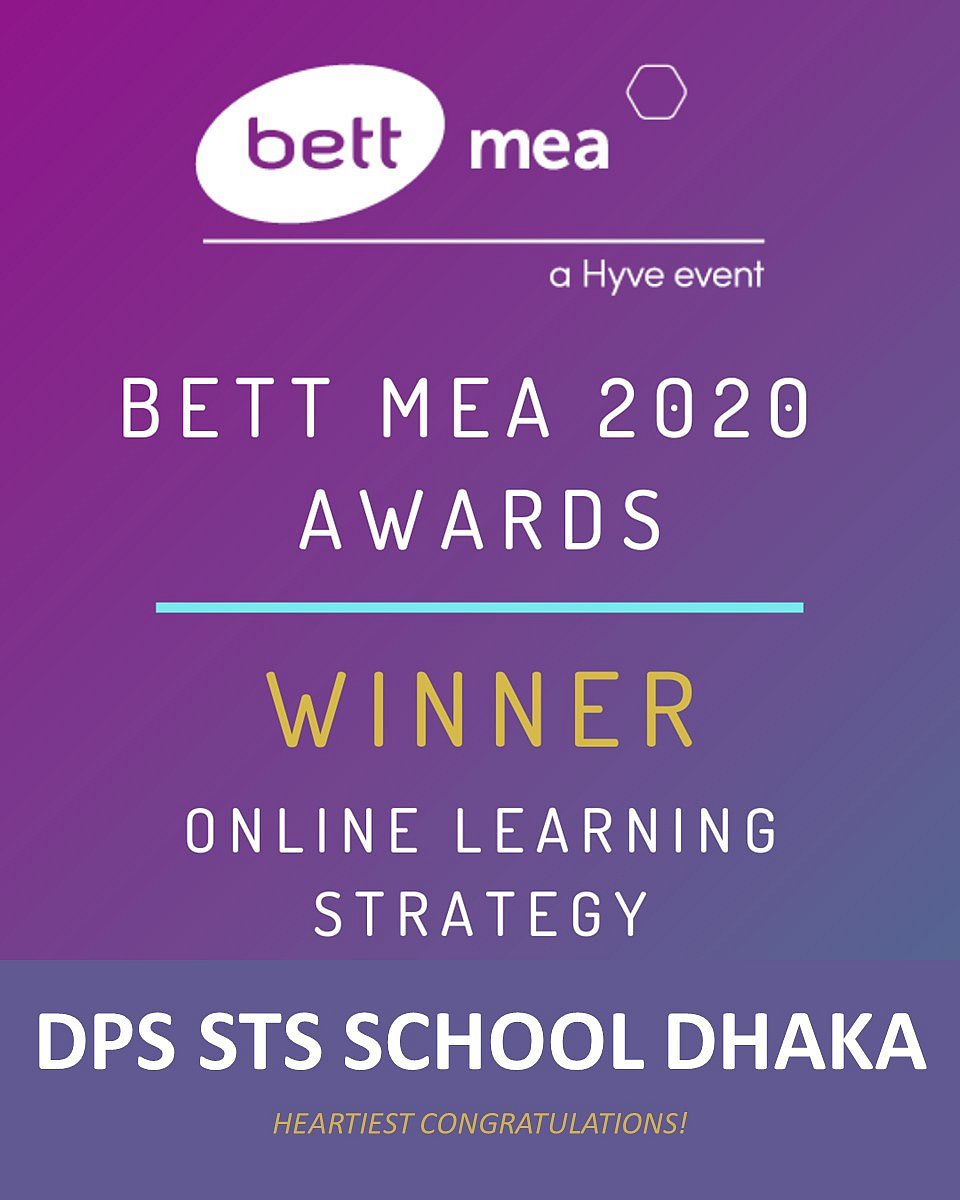 bett mea

a Hyve event

BETT MEA 2020
AWARDS

WINNER

ONLINE LEARNING
STRATEGY

DPS STS SCHOOL DHAKA

HEARTIEST CONGRATULATIONS!